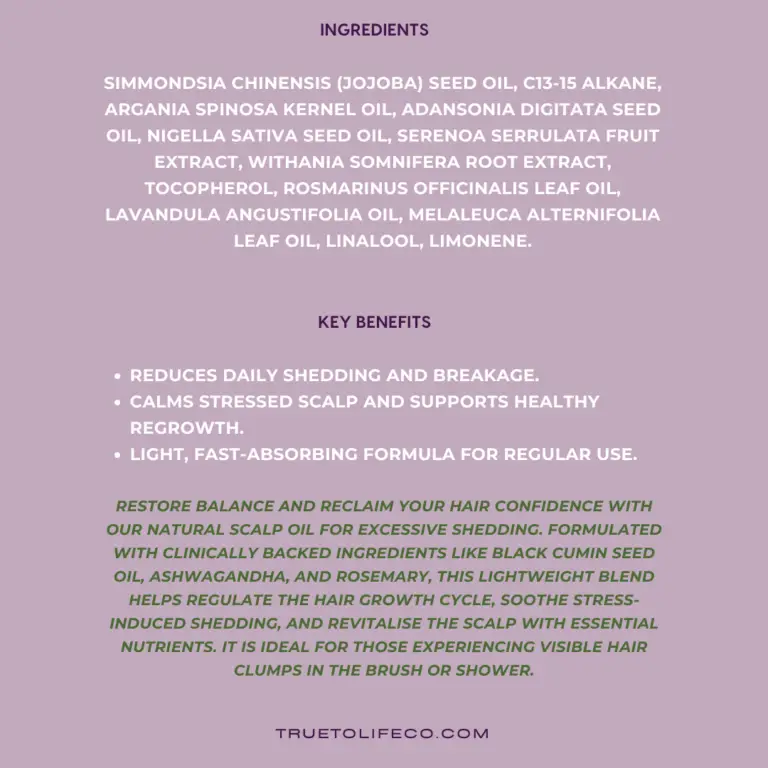 INGREDIENTS

SIMMONDSIA CHINENSIS (JOJOBA) SEED OIL, C13-15 ALKANE, ARGANIA SPINOSA KERNEL OIL, ADANSONIA DIGITATA SEED OIL, NIGELLA SATIVA SEED OIL, SERENOA SERRULATA FRUIT EXTRACT, WITHANIA SOMNIFERA ROOT EXTRACT, TOCOPHEROL, ROSMARINUS OFFICINALIS LEAF OIL, LAVANDULA ANGUSTIFOLIA OIL, MELALEUCA ALTERNIFOLIA LEAF OIL, LINALOOL, LIMONENE.

KEY BENEFITS

• REDUCES DAILY SHEDDING AND BREAKAGE.
• CALMS STRESSED SCALP AND SUPPORTS HEALTHY REGROWTH.
• LIGHT, FAST-ABSORBING FORMULA FOR REGULAR USE.

RESTORE BALANCE AND RECLAIM YOUR HAIR CONFIDENCE WITH OUR NATURAL SCALP OIL FOR EXCESSIVE SHEDDING. FORMULATED WITH CLINICALLY BACKED INGREDIENTS LIKE BLACK CUMIN SEED OIL, ASHWAGANDHA, AND ROSEMARY, THIS LIGHTWEIGHT BLEND HELPS REGULATE THE HAIR GROWTH CYCLE, SOOTHE STRESS-INDUCED SHEDDING, AND REVITALISE THE SCALP WITH ESSENTIAL NUTRIENTS. IT IS IDEAL FOR THOSE EXPERIENCING VISIBLE HAIR CLUMPS IN THE BRUSH OR SHOWER.

TRUETOLIFECO.COM